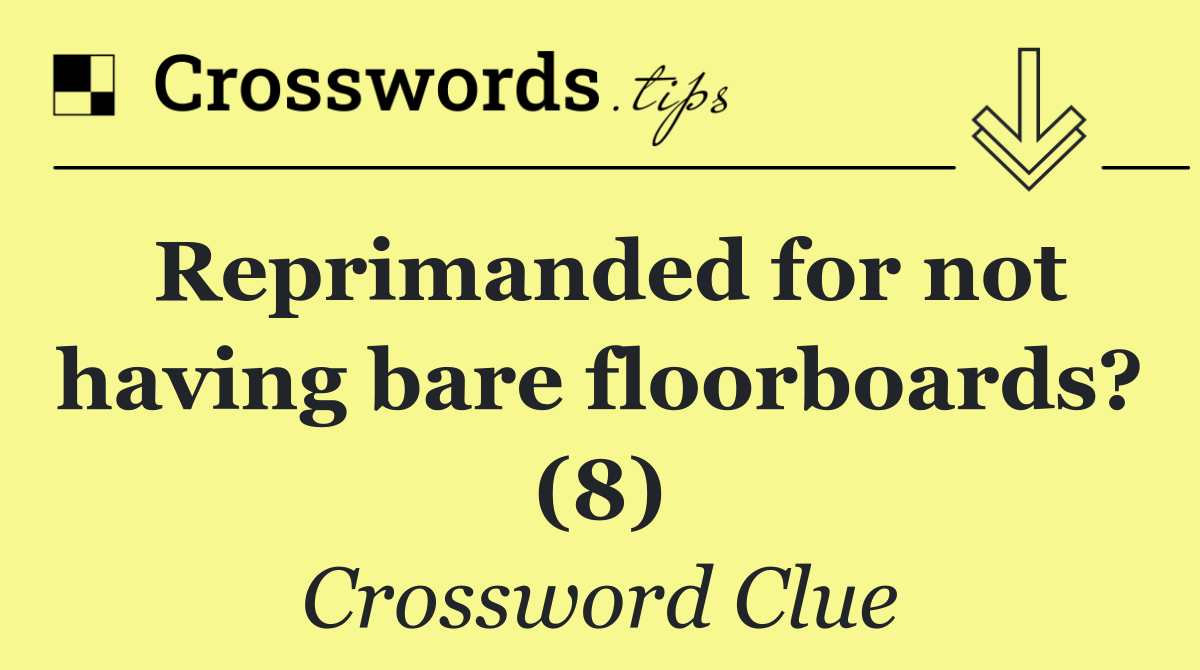 Crosswords.tips

Reprimanded for not having bare floorboards? (8)

Crossword Clue